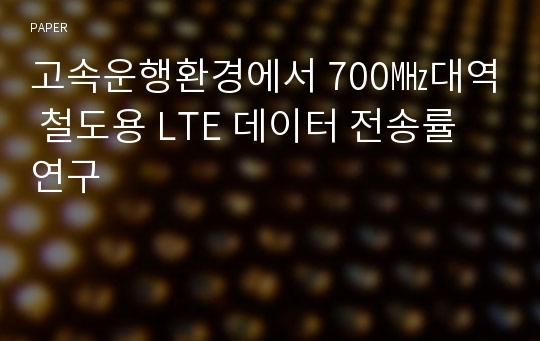 PAPER

고속운행환경에서 700㎒대역 철도용 LTE 데이터 전송률 연구